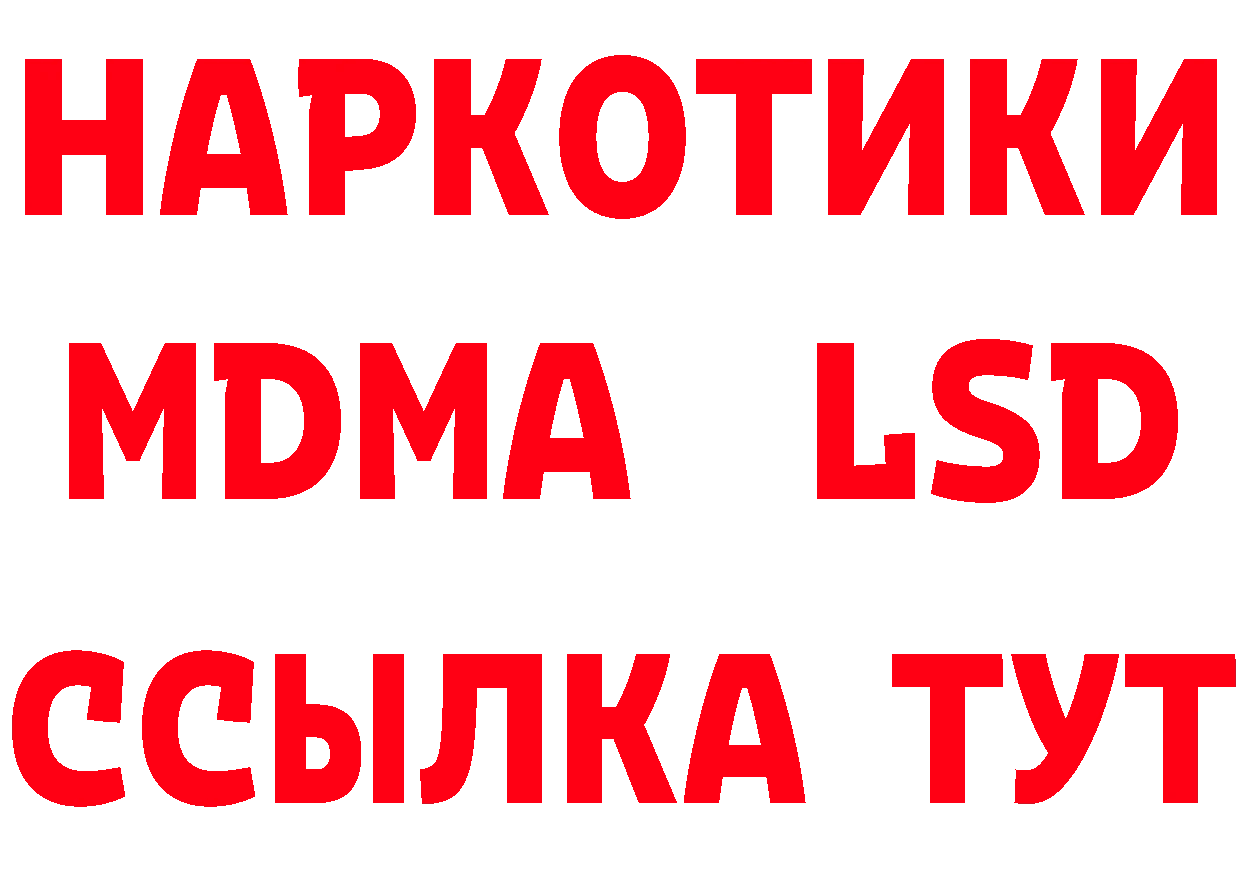 НАРКОТИКИ
MDMA LSD
ССЫЛКА ТУТ